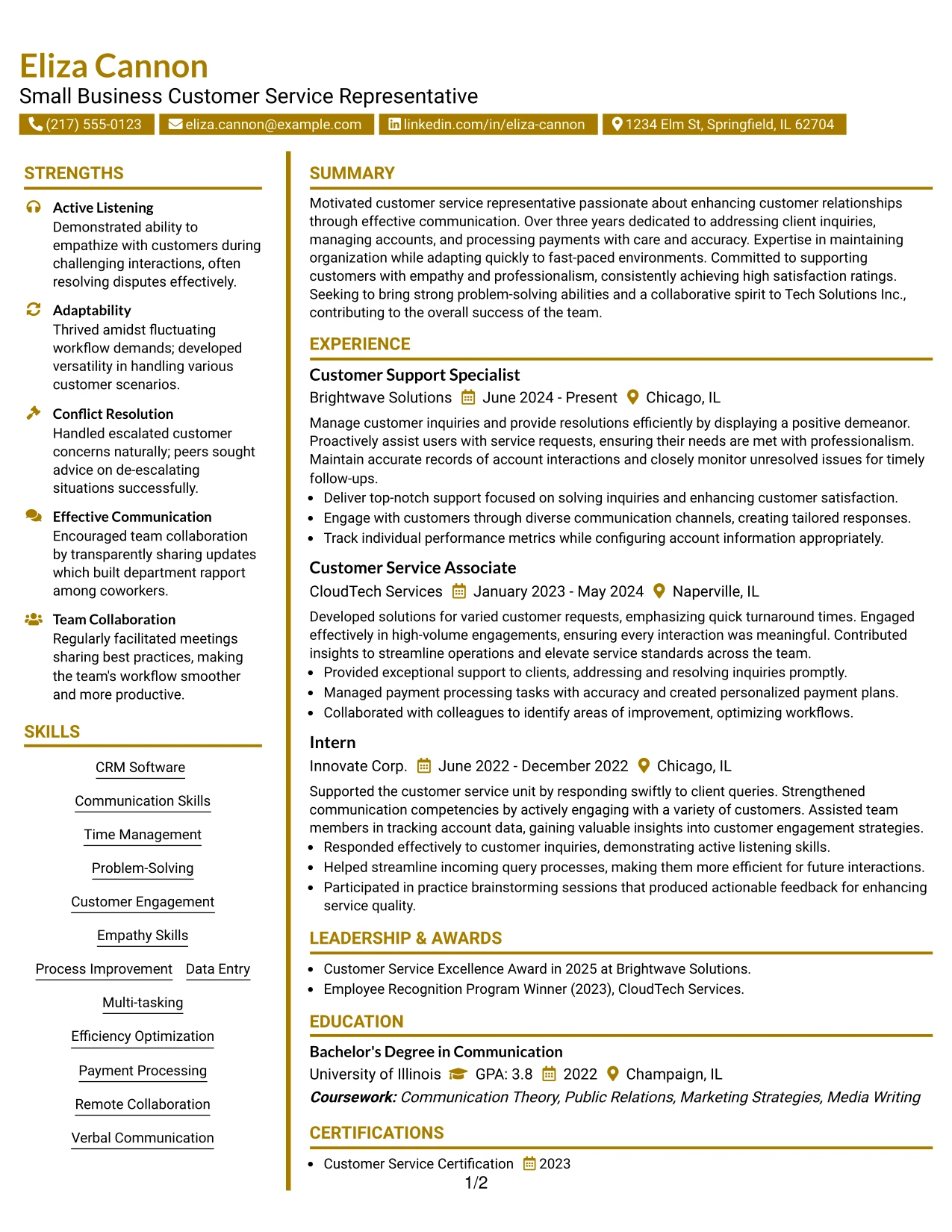 Eliza Cannon
Small Business Customer Service Representative
(217) 555-0123 eliza.cannon@example.com linkedin.com/in/eliza-cannon 1234 Elm St, Springfield, IL 62704

STRENGTHS

Active Listening
Demonstrated ability to empathize with customers during challenging interactions, often resolving disputes effectively.

Adaptability
Thrived amidst fluctuating workflow demands; developed versatility in handling various customer scenarios.

Conflict Resolution
Handled escalated customer concerns naturally; peers sought advice on de-escalating situations successfully.

Effective Communication
Encouraged team collaboration by transparently sharing updates which built department rapport among coworkers.

Team Collaboration
Regularly facilitated meetings sharing best practices, making the team's workflow smoother and more productive.

SKILLS

CRM Software
Communication Skills
Time Management
Problem-Solving
Customer Engagement
Empathy Skills
Process Improvement
Data Entry
Multi-tasking
Efficiency Optimization
Payment Processing
Remote Collaboration
Verbal Communication

SUMMARY

Motivated customer service representative passionate about enhancing customer relationships through effective communication. Over three years dedicated to addressing client inquiries, managing accounts, and processing payments with care and accuracy. Expertise in maintaining organization while adapting quickly to fast-paced environments. Committed to supporting customers with empathy and professionalism, consistently achieving high satisfaction ratings. Seeking to bring strong problem-solving abilities and a collaborative spirit to Tech Solutions Inc., contributing to the overall success of the team.

EXPERIENCE

Customer Support Specialist
Brightwave Solutions June 2024 - Present Chicago, IL

Manage customer inquiries and provide resolutions efficiently by displaying a positive demeanor. Proactively assist users with service requests, ensuring their needs are met with professionalism. Maintain accurate records of account interactions and closely monitor unresolved issues for timely follow-ups.
• Deliver top-notch support focused on solving inquiries and enhancing customer satisfaction.
• Engage with customers through diverse communication channels, creating tailored responses.
• Track individual performance metrics while configuring account information appropriately.

Customer Service Associate
CloudTech Services January 2023 - May 2024 Naperville, IL

Developed solutions for varied customer requests, emphasizing quick turnaround times. Engaged effectively in high-volume engagements, ensuring every interaction was meaningful. Contributed insights to streamline operations and elevate service standards across the team.
• Provided exceptional support to clients, addressing and resolving inquiries promptly.
• Managed payment processing tasks with accuracy and created personalized payment plans.
• Collaborated with colleagues to identify areas of improvement, optimizing workflows.

Intern
Innovate Corp. June 2022 - December 2022 Chicago, IL

Supported the customer service unit by responding swiftly to client queries. Strengthened communication competencies by actively engaging with a variety of customers. Assisted team members in tracking account data, gaining valuable insights into customer engagement strategies.
• Responded effectively to customer inquiries, demonstrating active listening skills.
• Helped streamline incoming query processes, making them more efficient for future interactions.
• Participated in practice brainstorming sessions that produced actionable feedback for enhancing service quality.

LEADERSHIP & AWARDS

• Customer Service Excellence Award in 2025 at Brightwave Solutions.
• Employee Recognition Program Winner (2023), CloudTech Services.

EDUCATION

Bachelor's Degree in Communication
University of Illinois GPA: 3.8 2022 Champaign, IL
Coursework: Communication Theory, Public Relations, Marketing Strategies, Media Writing

CERTIFICATIONS

• Customer Service Certification 2023

1/2